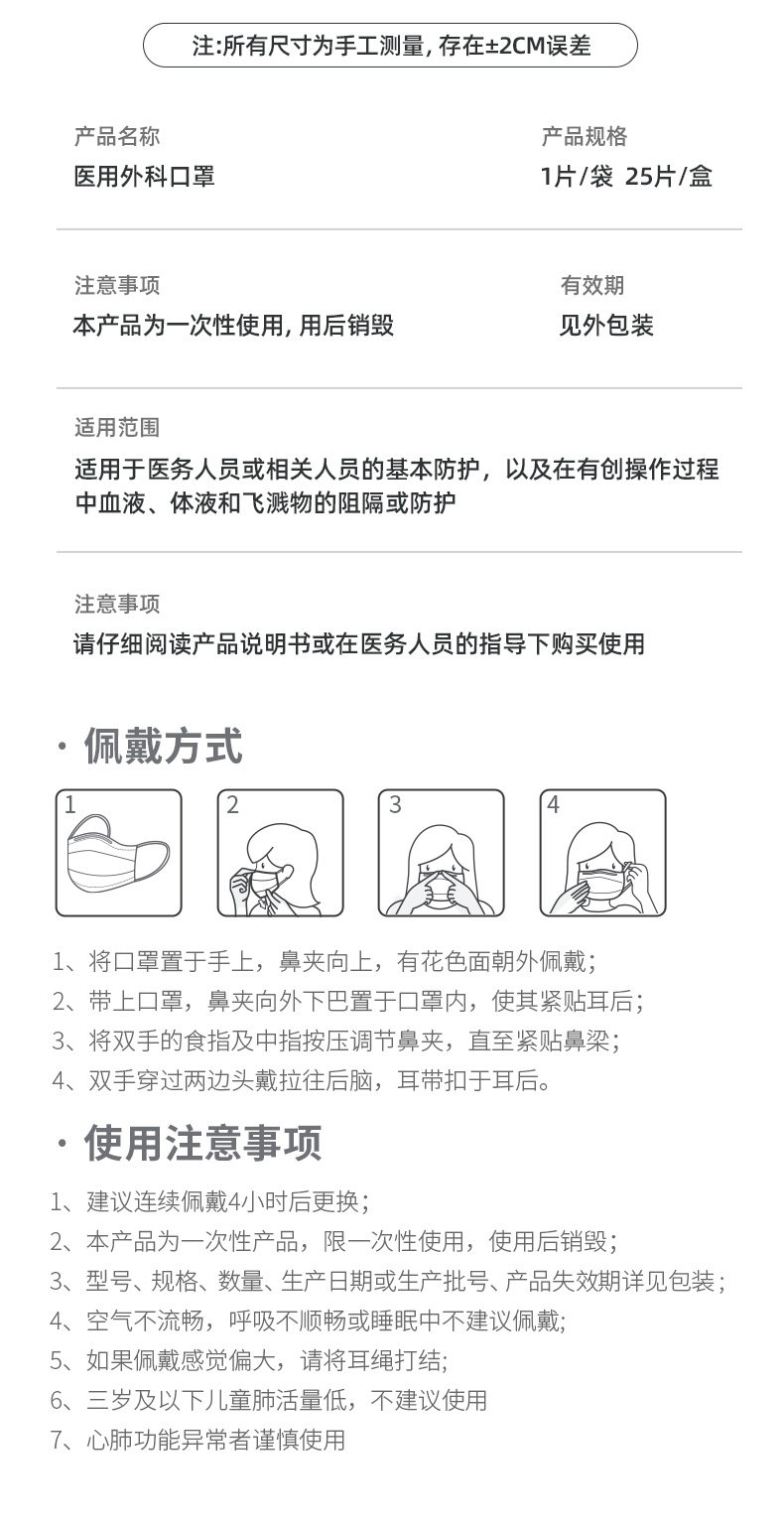 注:所有尺寸为手工测量, 存在±2CM误差

产品名称
医用外科口罩

产品规格
1片/袋 25片/盒

注意事项
本产品为一次性使用, 用后销毁

有效期
见外包装

适用范围
适用于医务人员或相关人员的基本防护，以及在有创操作过程中血液、体液和飞溅物的阻隔或防护

注意事项
请仔细阅读产品说明书或在医务人员的指导下购买使用

· 佩戴方式

1

2

3

4

1、将口罩置于手上，鼻夹向上，有花色面朝外佩戴;
2、带上口罩，鼻夹向外下巴置于口罩内，使其紧贴耳后;
3、将双手的食指及中指按压调节鼻夹，直至紧贴鼻梁;
4、双手穿过两边头戴拉往后脑，耳带扣于耳后。

· 使用注意事项

1、建议连续佩戴4小时后更换;
2、本产品为一次性产品，限一次性使用，使用后销毁;
3、型号、规格、数量、生产日期或生产批号、产品失效期详见包装;
4、空气不流畅，呼吸不顺畅或睡眠中不建议佩戴;
5、如果佩戴感觉偏大，请将耳绳打结;
6、三岁及以下儿童肺活量低，不建议使用
7、心肺功能异常者谨慎使用